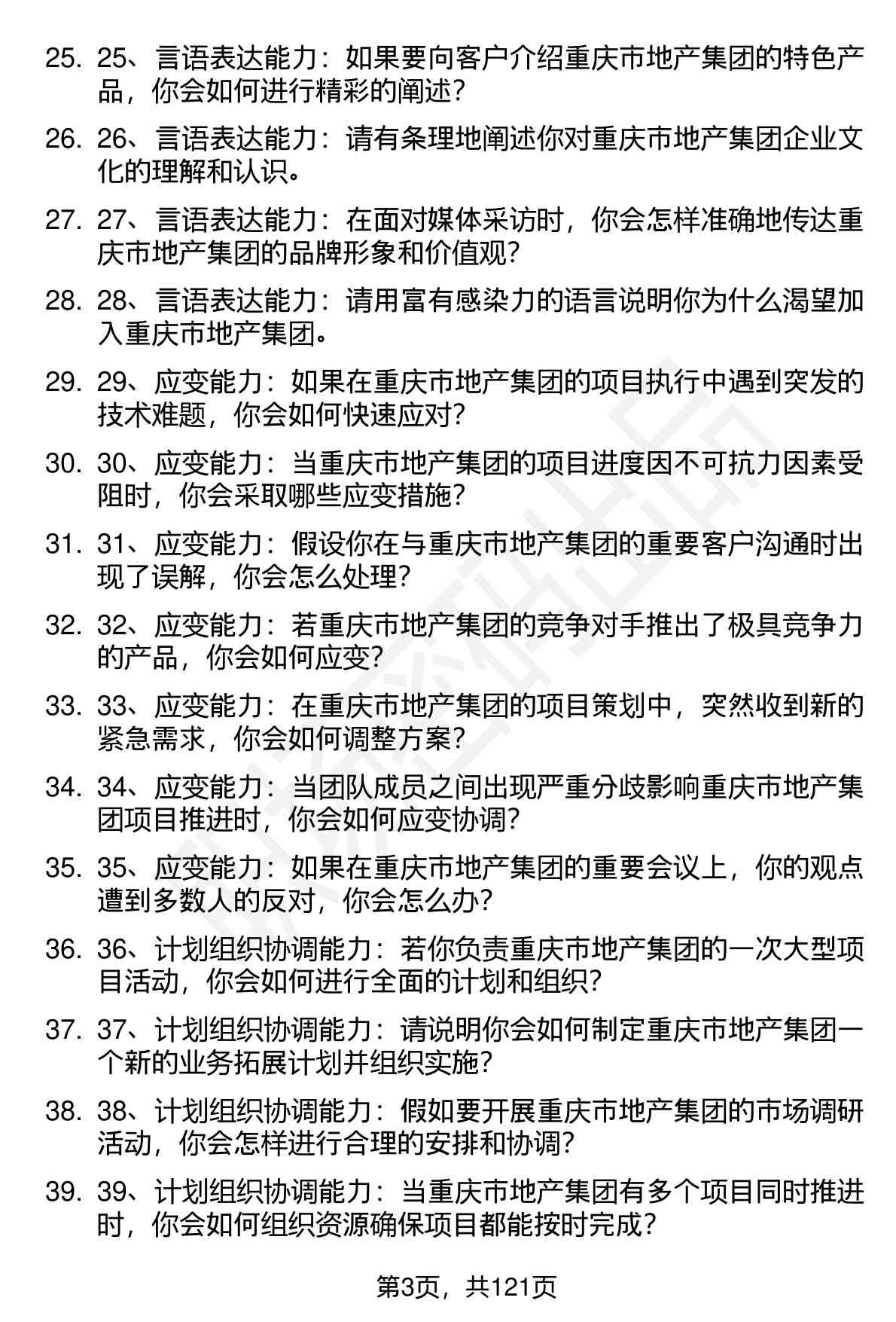 25. 25、言语表达能力：如果要向客户介绍重庆市地产集团的特色产品，你会如何进行精彩的阐述？

26. 26、言语表达能力：请有条理地阐述你对重庆市地产集团企业文化的理解和认识。

27. 27、言语表达能力：在面对媒体采访时，你会怎样准确地传达重庆市地产集团的品牌形象和价值观？

28. 28、言语表达能力：请用富有感染力的语言说明你为什么渴望加入重庆市地产集团。

29. 29、应变能力：如果在重庆市地产集团的项目执行中遇到突发的技术难题，你会如何快速应对？

30. 30、应变能力：当重庆市地产集团的项目进度因不可抗力因素受阻时，你会采取哪些应变措施？

31. 31、应变能力：假设你在与重庆市地产集团的重要客户沟通时出现了误解，你会怎么处理？

32. 32、应变能力：若重庆市地产集团的竞争对手推出了极具竞争力的产品，你会如何应变？

33. 33、应变能力：在重庆市地产集团的项目策划中，突然收到新的紧急需求，你会如何调整方案？

34. 34、应变能力：当团队成员之间出现严重分歧影响重庆市地产集团项目推进时，你会如何应变协调？

35. 35、应变能力：如果在重庆市地产集团的重要会议上，你的观点遭到多数人的反对，你会怎么办？

36. 36、计划组织协调能力：若你负责重庆市地产集团的一次大型项目活动，你会如何进行全面的计划和组织？

37. 37、计划组织协调能力：请说明你会如何制定重庆市地产集团一个新的业务拓展计划并组织实施？

38. 38、计划组织协调能力：假如要开展重庆市地产集团的市场调研活动，你会怎样进行合理的安排和协调？

39. 39、计划组织协调能力：当重庆市地产集团有多个项目同时推进时，你会如何组织资源确保项目都能按时完成？

第3页，共121页